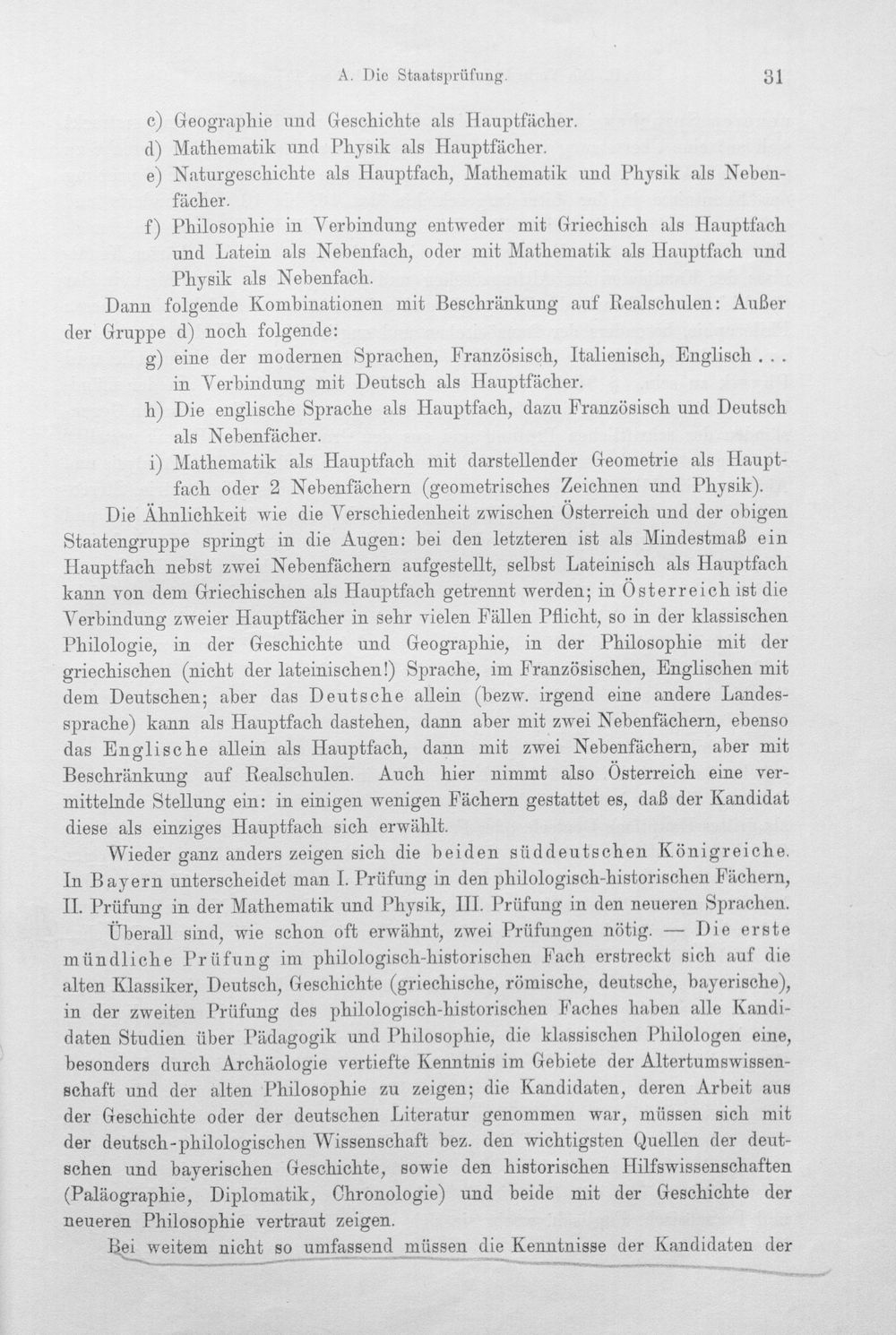 A. Die Staatsprüfung. 31

c) Geographie und Geschichte als Hauptfächer.

d) Mathematik und Physik als Hauptfächer.

e) Naturgeschichte als Hauptfach, Mathematik und Physik als Nebenfächer.

f) Philosophie in Verbindung entweder mit Griechisch als Hauptfach und Latein als Nebenfach, oder mit Mathematik als Hauptfach und Physik als Nebenfach.

Dann folgende Kombinationen mit Beschränkung auf Realschulen: Außer der Gruppe d) noch folgende:

g) eine der modernen Sprachen, Französisch, Italienisch, Englisch . . . in Verbindung mit Deutsch als Hauptfächer.

h) Die englische Sprache als Hauptfach, dazu Französisch und Deutsch als Nebenfächer.

i) Mathematik als Hauptfach mit darstellender Geometrie als Hauptfach oder 2 Nebenfächern (geometrisches Zeichnen und Physik).

Die Ähnlichkeit wie die Verschiedenheit zwischen Österreich und der obigen Staatengruppe springt in die Augen: bei den letzteren ist als Mindestmaß ein Hauptfach nebst zwei Nebenfächern aufgestellt, selbst Lateinisch als Hauptfach kann von dem Griechischen als Hauptfach getrennt werden; in Österreich ist die Verbindung zweier Hauptfächer in sehr vielen Fällen Pflicht, so in der klassischen Philologie, in der Geschichte und Geographie, in der Philosophie mit der griechischen (nicht der lateinischen!) Sprache, im Französischen, Englischen mit dem Deutschen; aber das Deutsche allein (bezw. irgend eine andere Landessprache) kann als Hauptfach dastehen, dann aber mit zwei Nebenfächern, ebenso das Englische allein als Hauptfach, dann mit zwei Nebenfächern, aber mit Beschränkung auf Realschulen. Auch hier nimmt also Österreich eine vermittelnde Stellung ein: in einigen wenigen Fächern gestattet es, daß der Kandidat diese als einziges Hauptfach sich erwählt.

Wieder ganz anders zeigen sich die beiden süddeutschen Königreiche. In Bayern unterscheidet man I. Prüfung in den philologisch-historischen Fächern, II. Prüfung in der Mathematik und Physik, III. Prüfung in den neueren Sprachen. Überall sind, wie schon oft erwähnt, zwei Prüfungen nötig. — Die erste mündliche Prüfung im philologisch-historischen Fach erstreckt sich auf die alten Klassiker, Deutsch, Geschichte (griechische, römische, deutsche, bayerische), in der zweiten Prüfung des philologisch-historischen Faches haben alle Kandidaten Studien über Pädagogik und Philosophie, die klassischen Philologen eine, besonders durch Archäologie vertiefte Kenntnis im Gebiete der Altertumswissenschaft und der alten Philosophie zu zeigen; die Kandidaten, deren Arbeit aus der Geschichte oder der deutschen Literatur genommen war, müssen sich mit der deutsch-philologischen Wissenschaft bez. den wichtigsten Quellen der deutschen und bayerischen Geschichte, sowie den historischen Hilfswissenschaften (Paläographie, Diplomatik, Chronologie) und beide mit der Geschichte der neueren Philosophie vertraut zeigen.

Bei weitem nicht so umfassend müssen die Kenntnisse der Kandidaten der